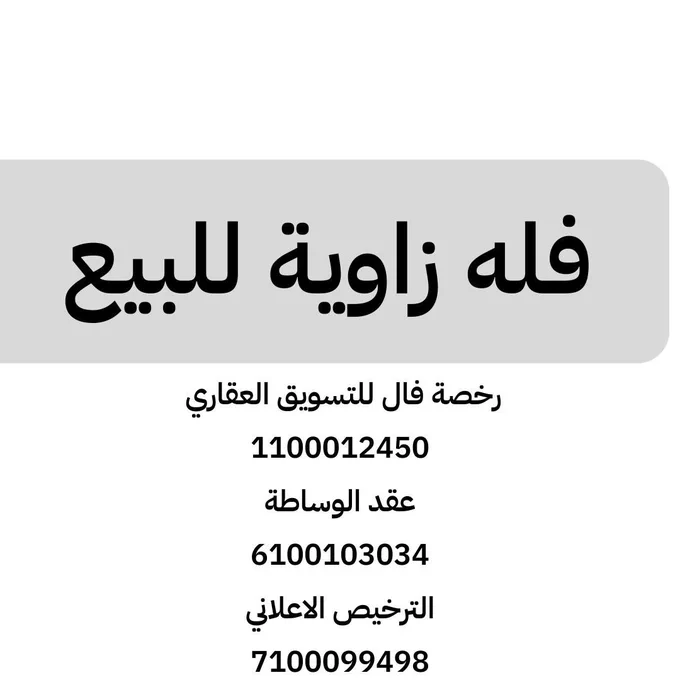 فله زاوية للبيع

رخصة فال للتسويق العقاري

1100012450

عقد الوساطة

6100103034

الترخيص الاعلاني

7100099498